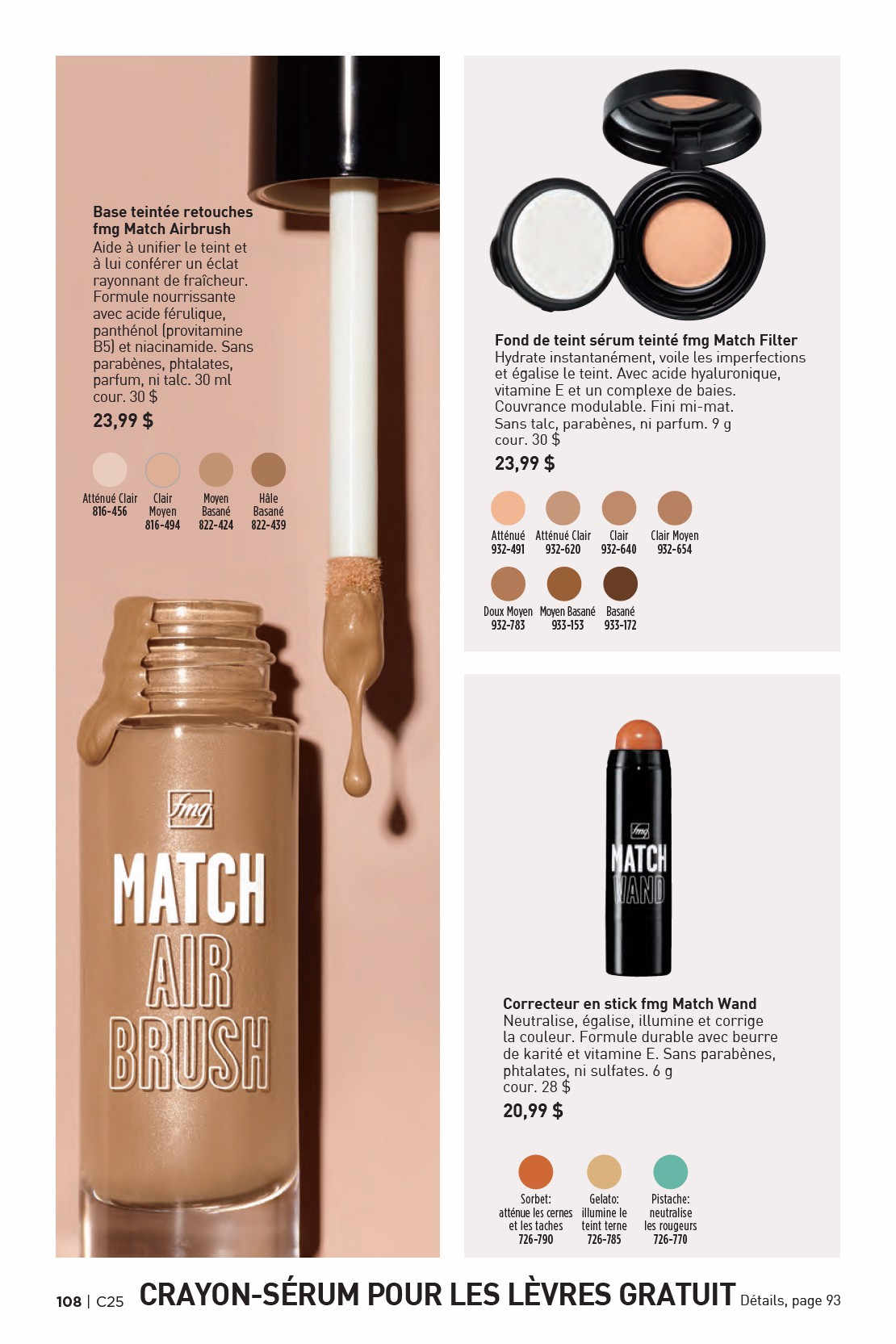 Base teintée retouches fmg Match Airbrush
Aide à unifier le teint et à lui conférer un éclat rayonnant de fraîcheur. Formule nourrissante avec acide férulique, panthénol (provitamine B5) et niacinamide. Sans parabènes, phtalates, parfum, ni talc. 30 ml
cour. 30 $
23,99 $

Atténué Clair 816-456
Clair Moyen 816-494
Moyen Basané 822-424
Hâle Basané 822-439

fmg
MATCH
AIR
BRUSH

Fond de teint sérum teinté fmg Match Filter
Hydrate instantanément, voile les imperfections et égalise le teint. Avec acide hyaluronique, vitamine E et un complexe de baies. Couvrance modulable. Fini mi-mat.
Sans talc, parabènes, ni parfum. 9 g
cour. 30 $
23,99 $

Atténué 932-491
Atténué Clair 932-620
Clair 932-640
Clair Moyen 932-654
Doux Moyen 932-783
Moyen Basané 933-153
Basané 933-172

fmg
MATCH
WAND

Correcteur en stick fmg Match Wand
Neutralise, égalise, illumine et corrige la couleur. Formule durable avec beurre de karité et vitamine E. Sans parabènes, phtalates, ni sulfates. 6 g
cour. 28 $
20,99 $

Sorbet: atténue les cernes et les taches 726-790
Gelato: illumine le teint terne 726-785
Pistache: neutralise les rougeurs 726-770

108 | C25 CRAYON-SÉRUM POUR LES LÈVRES GRATUIT Détails, page 93